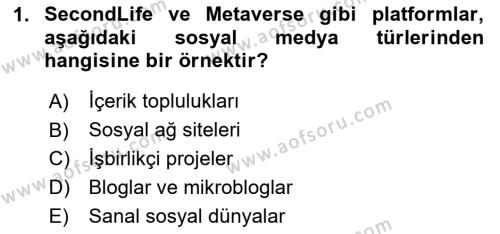 1. SecondLife ve Metaverse gibi platformlar, aşağıdaki sosyal medya türlerinden hangisine bir örnektir?

A) İçerik toplulukları
B) Sosyal ağ siteleri
C) İşbirlikçi projeler
D) Bloglar ve mikrobloglar
E) Sanal sosyal dünyalar

www.aofsoru.com